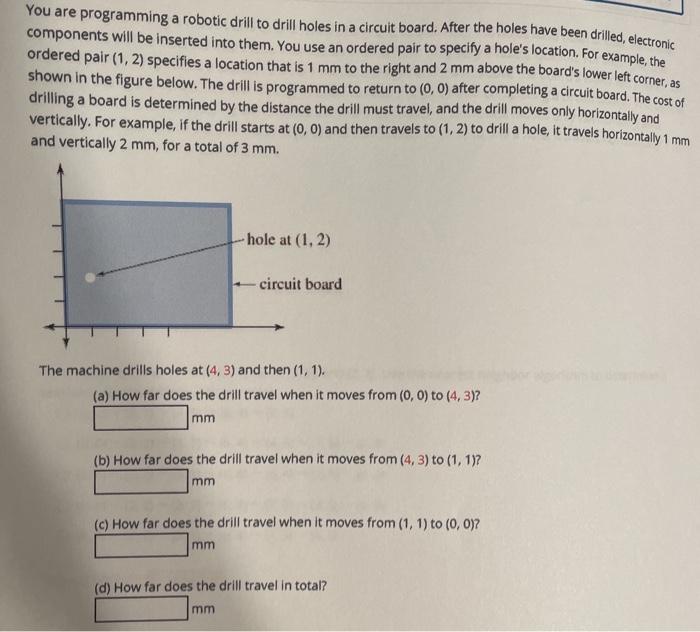 You are programming a robotic drill to drill holes in a circuit board. After the holes have been drilled, electronic components will be inserted into them. You use an ordered pair to specify a hole's location. For example, the ordered pair (1, 2) specifies a location that is 1 mm to the right and 2 mm above the board's lower left corner, as shown in the figure below. The drill is programmed to return to (0, 0) after completing a circuit board. The cost of drilling a board is determined by the distance the drill must travel, and the drill moves only horizontally and vertically. For example, if the drill starts at (0, 0) and then travels to (1, 2) to drill a hole, it travels horizontally 1 mm and vertically 2 mm, for a total of 3 mm.

hole at (1, 2)

circuit board

The machine drills holes at (4, 3) and then (1, 1).

(a) How far does the drill travel when it moves from (0, 0) to (4, 3)?
mm

(b) How far does the drill travel when it moves from (4, 3) to (1, 1)?
mm

(c) How far does the drill travel when it moves from (1, 1) to (0, 0)?
mm

(d) How far does the drill travel in total?
mm